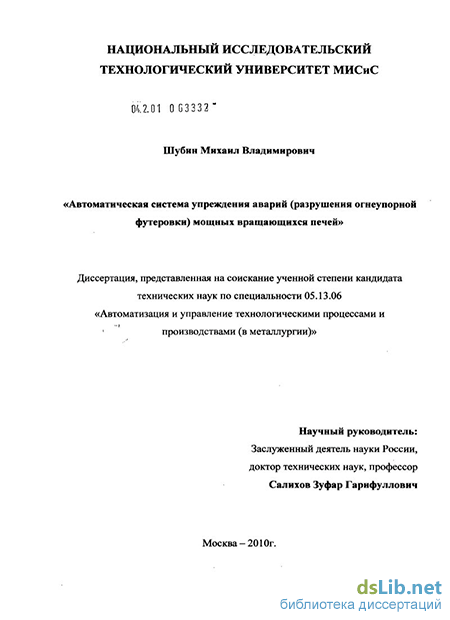 НАЦИОНАЛЬНЫЙ ИССЛЕДОВАТЕЛЬСКИЙ ТЕХНОЛОГИЧЕСКИЙ УНИВЕРСИТЕТ МИСиС

04.2.01 0 63332

Шубин Михаил Владимирович

«Автоматическая система упреждения аварий (разрушения огнеупорной футеровки) мощных вращающихся печей»

Диссертация, представленная на соискание ученной степени кандидата технических наук по специальности 05.13.06 «Автоматизация и управление технологическими процессами и производствами (в металлургии)»

Научный руководитель:
Заслуженный деятель науки России,
доктор технических наук, профессор
Салихов Зуфар Гарифуллович

Москва – 2010г.

dsLib.net
библиотека диссертаций